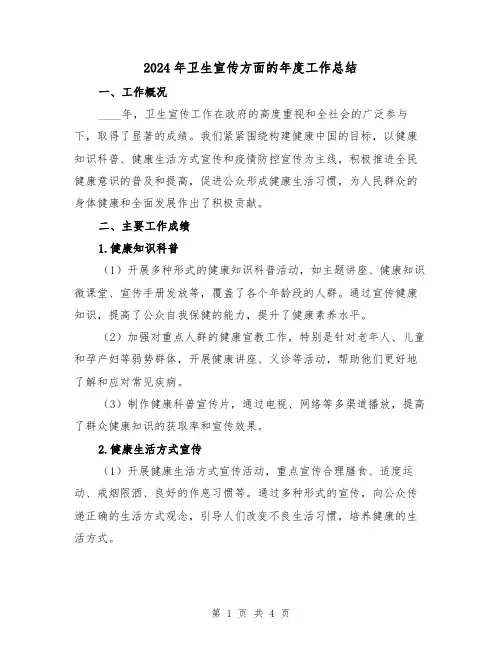 2024年卫生宣传方面的年度工作总结

一、工作概况

____年，卫生宣传工作在政府的高度重视和全社会的广泛参与下，取得了显著的成绩。我们紧紧围绕构建健康中国的目标，以健康知识科普、健康生活方式宣传和疫情防控宣传为主线，积极推进全民健康意识的普及和提高，促进公众形成健康生活习惯，为人民群众的身体健康和全面发展作出了积极贡献。

二、主要工作成绩

1.健康知识科普

（1）开展多种形式的健康知识科普活动，如主题讲座、健康知识微课堂、宣传手册发放等，覆盖了各个年龄段的人群。通过宣传健康知识，提高了公众自我保健的能力，提升了健康素养水平。

（2）加强对重点人群的健康宣教工作，特别是针对老年人、儿童和孕产妇等弱势群体，开展健康讲座、义诊等活动，帮助他们更好地了解和应对常见疾病。

（3）制作健康科普宣传片，通过电视、网络等多渠道播放，提高了群众健康知识的获取率和宣传效果。

2.健康生活方式宣传

（1）开展健康生活方式宣传活动，重点宣传合理膳食、适度运动、戒烟限酒、良好的作息习惯等。通过多种形式的宣传，向公众传递正确的生活方式观念，引导人们改变不良生活习惯，培养健康的生活方式。

第 1 页 共 4 页